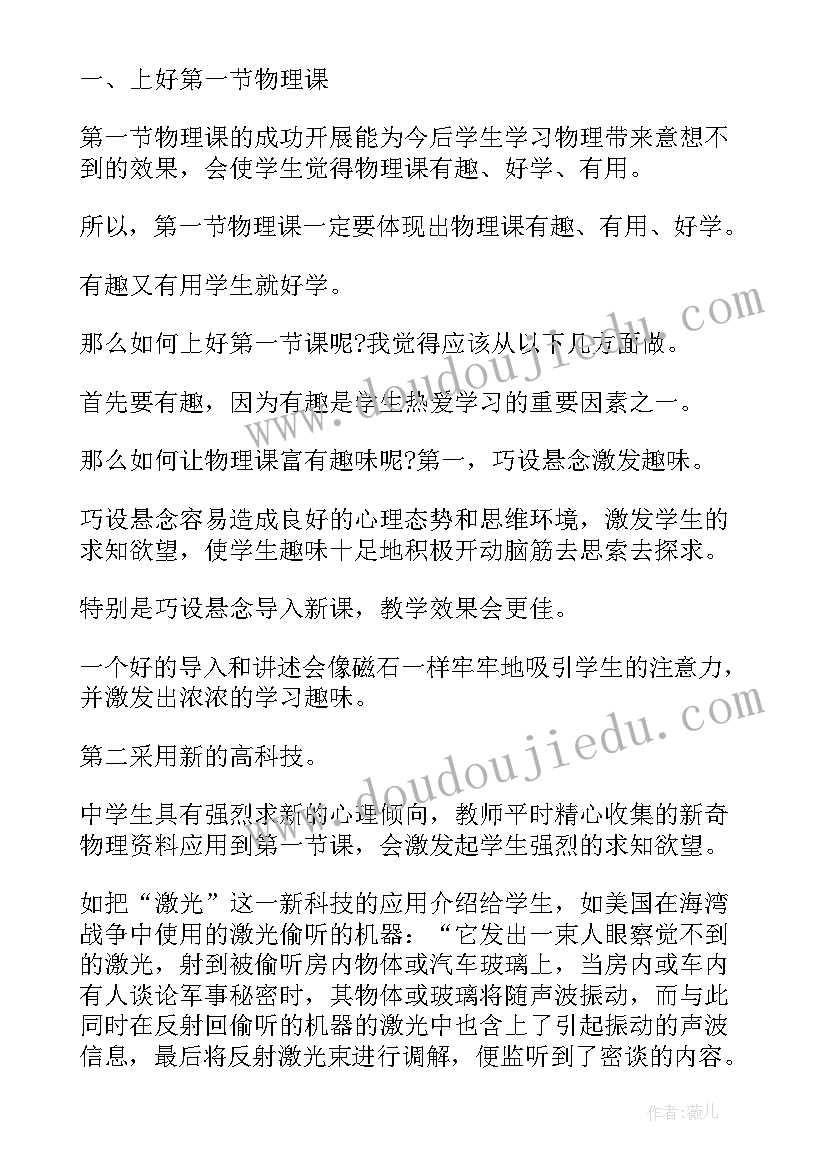 一、上好第一节物理课

第一节物理课的成功开展能为今后学生学习物理带来意想不到的效果，会使学生觉得物理课有趣、好学、有用。

所以，第一节物理课一定要体现出物理课有趣、有用、好学。

有趣又有用学生就好学。

那么如何上好第一节课呢?我觉得应该从以下几方面做。

首先要有趣，因为有趣是学生热爱学习的重要因素之一。

那么如何让物理课富有趣味呢?第一，巧设悬念激发趣味。

巧设悬念容易造成良好的心理态势和思维环境，激发学生的求知欲望，使学生趣味十足地积极开动脑筋去思索去探求。

特别是巧设悬念导入新课，教学效果会更佳。

一个好的导入和讲述会像磁石一样牢牢地吸引学生的注意力，并激发出浓浓的学习趣味。

第二采用新的高科技。

中学生具有强烈求新的心理倾向，教师平时精心收集的新奇物理资料应用到第一节课，会激发起学生强烈的求知欲望。

如把“激光”这一新科技的应用介绍给学生，如美国在海湾战争中使用的激光偷听的机器：“它发出一束人眼察觉不到的激光，射到被偷听房内物体或汽车玻璃上，当房内或车内有人谈论军事秘密时，其物体或玻璃将随声波振动，而与此同时在反射回偷听的机器的激光中也含上了引起振动的声波信息，最后将反射激光束进行调解，便监听到了密谈的内容。

www.doudoujiedu.com

www.doudoujiedu.com

作者：薇儿